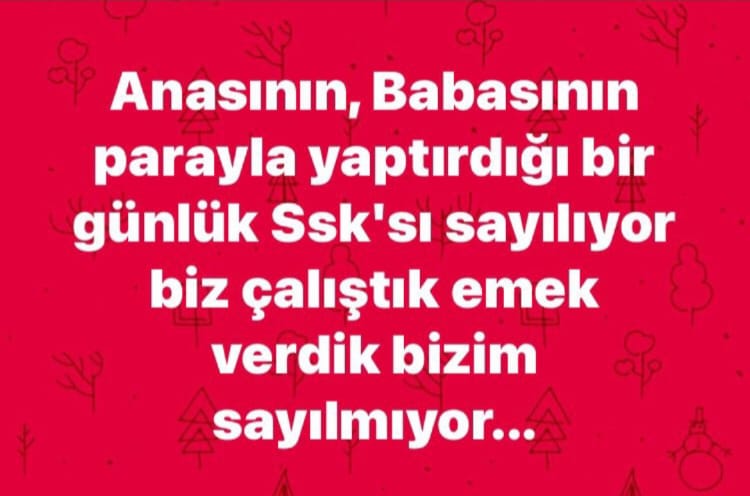 Anasının, Babasının parayla yaptırdığı bir günlük Ssk'sı sayılıyor biz çalıştık emek verdik bizim sayılmıyor...